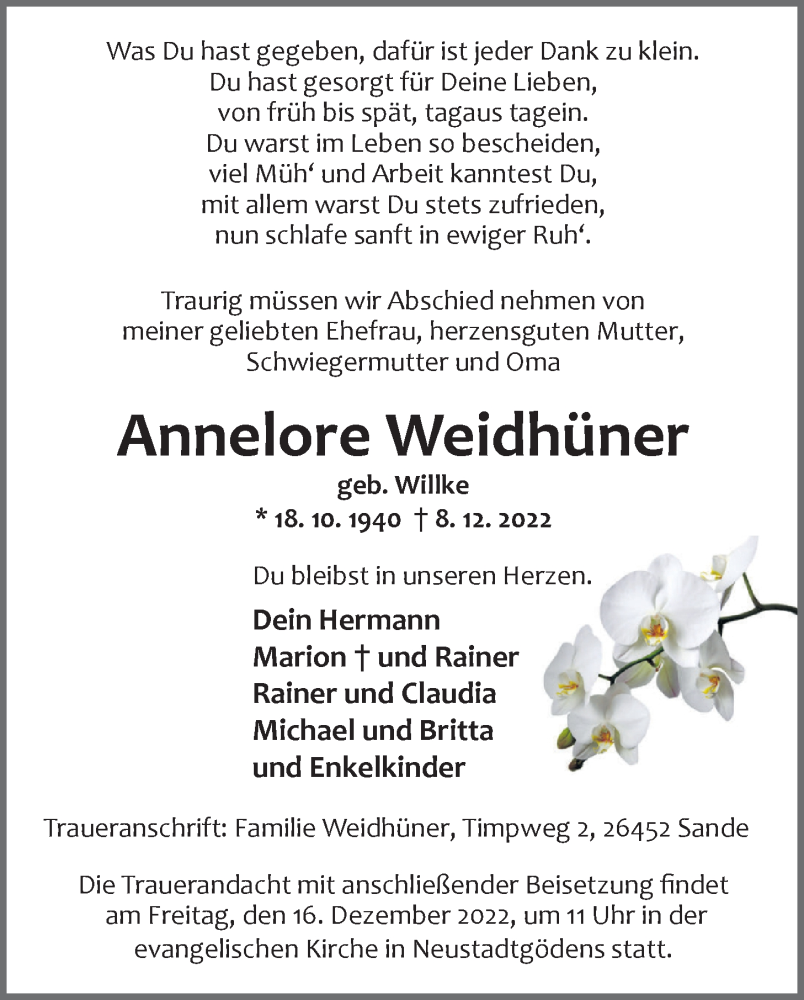 Was Du hast gegeben, dafür ist jeder Dank zu klein.
Du hast gesorgt für Deine Lieben,
von früh bis spät, tagaus tagein.
Du warst im Leben so bescheiden,
viel Müh‘ und Arbeit kanntest Du,
mit allem warst Du stets zufrieden,
nun schlafe sanft in ewiger Ruh‘.

Traurig müssen wir Abschied nehmen von
meiner geliebten Ehefrau, herzensguten Mutter,
Schwiegermutter und Oma

Annelore Weidhüner

geb. Willke

* 18. 10. 1940 † 8. 12. 2022

Du bleibst in unseren Herzen.

Dein Hermann
Marion † und Rainer
Rainer und Claudia
Michael und Britta
und Enkelkinder

Traueranschrift: Familie Weidhüner, Timpweg 2, 26452 Sande

Die Trauerandacht mit anschließender Beisetzung findet am Freitag, den 16. Dezember 2022, um 11 Uhr in der evangelischen Kirche in Neustadtgödens statt.